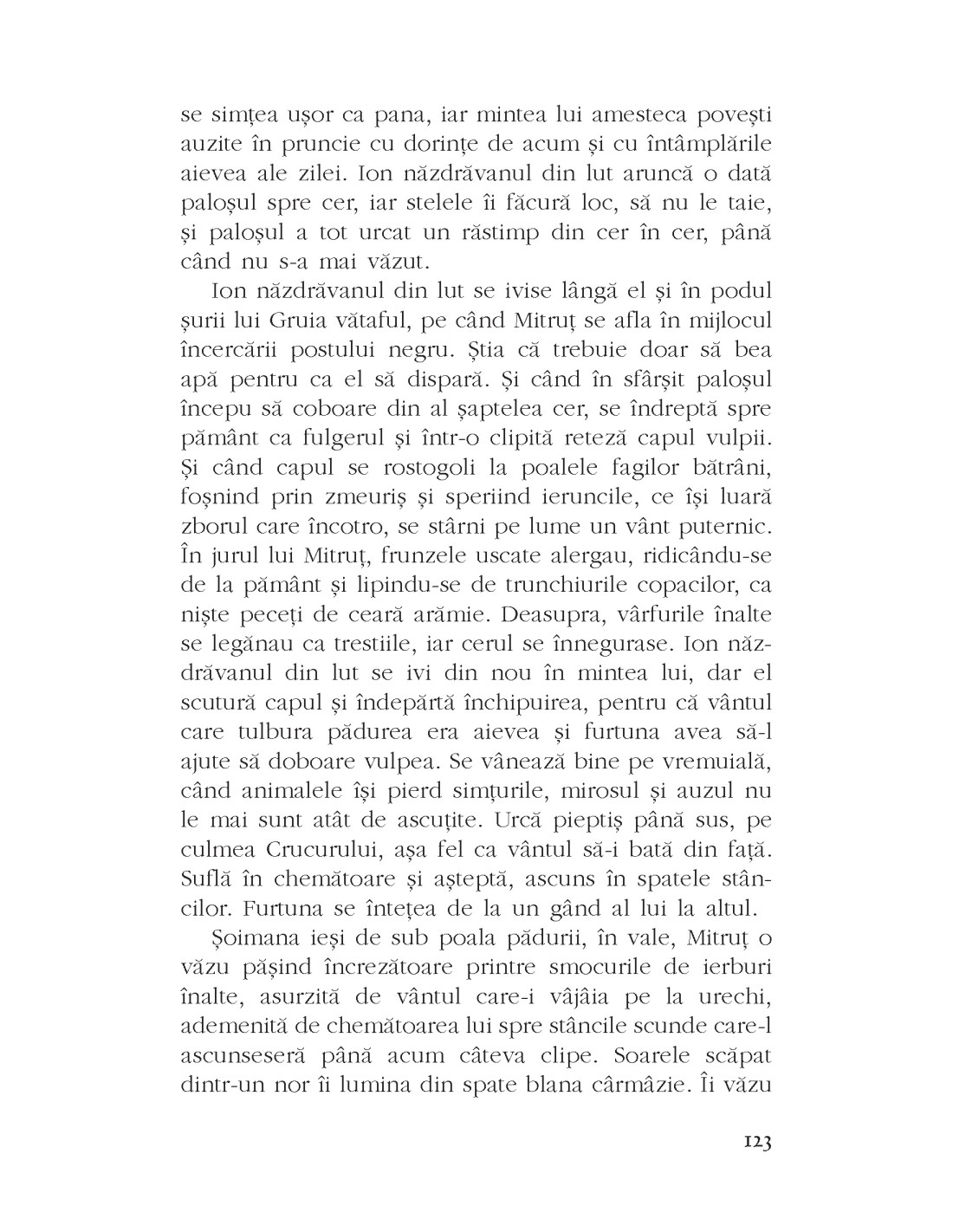 se simțea ușor ca pana, iar mintea lui amesteca povești auzite în pruncie cu dorințe de acum și cu întâmplările aievea ale zilei. Ion năzdrăvanul din lut aruncă o dată paloșul spre cer, iar stelele îi făcură loc, să nu le taie, și paloșul a tot urcat un răstimp din cer în cer, până când nu s-a mai văzut.

Ion năzdrăvanul din lut se ivise lângă el și în podul șurii lui Gruia vătaful, pe când Mitruț se afla în mijlocul încercării postului negru. Știa că trebuie doar să bea apă pentru ca el să dispară. Și când în sfârșit paloșul începu să coboare din al șaptelea cer, se îndreptă spre pământ ca fulgerul și într-o clipită reteză capul vulpii. Și când capul se rostogoli la poalele fagilor bătrâni, foșnind prin zmeuriș și speriind ieruncile, ce își luară zborul care încotro, se stârni pe lume un vânt puternic. În jurul lui Mitruț, frunzele uscate alergau, ridicându-se de la pământ și lipindu-se de trunchiurile copacilor, ca niște peceți de ceară arămie. Deasupra, vârfurile înalte se legănau ca trestiile, iar cerul se înnegurase. Ion năzdrăvanul din lut se ivi din nou în mintea lui, dar el scutură capul și îndepărtă închipuirea, pentru că vântul care tulbura pădurea era aievea și furtuna avea să-l ajute să doboare vulpea. Se vânează bine pe vremuială, când animalele își pierd simțurile, mirosul și auzul nu le mai sunt atât de ascuțite. Urcă pieptiș până sus, pe culmea Crucurului, așa fel ca vântul să-i bată din față. Suflă în chemătoare și așteptă, ascuns în spatele stâncilor. Furtuna se întețea de la un gând al lui la altul.

Șoimana ieși de sub poala pădurii, în vale, Mitruț o văzu pășind încrezătoare printre smocurile de ierburi înalte, asurzită de vântul care-i vâjâia pe la urechi, ademenită de chemătoarea lui spre stâncile scunde care-l ascunseseră până acum câteva clipe. Soarele scăpat dintr-un nor îi lumina din spate blana cârmâzie. Îi văzu

123